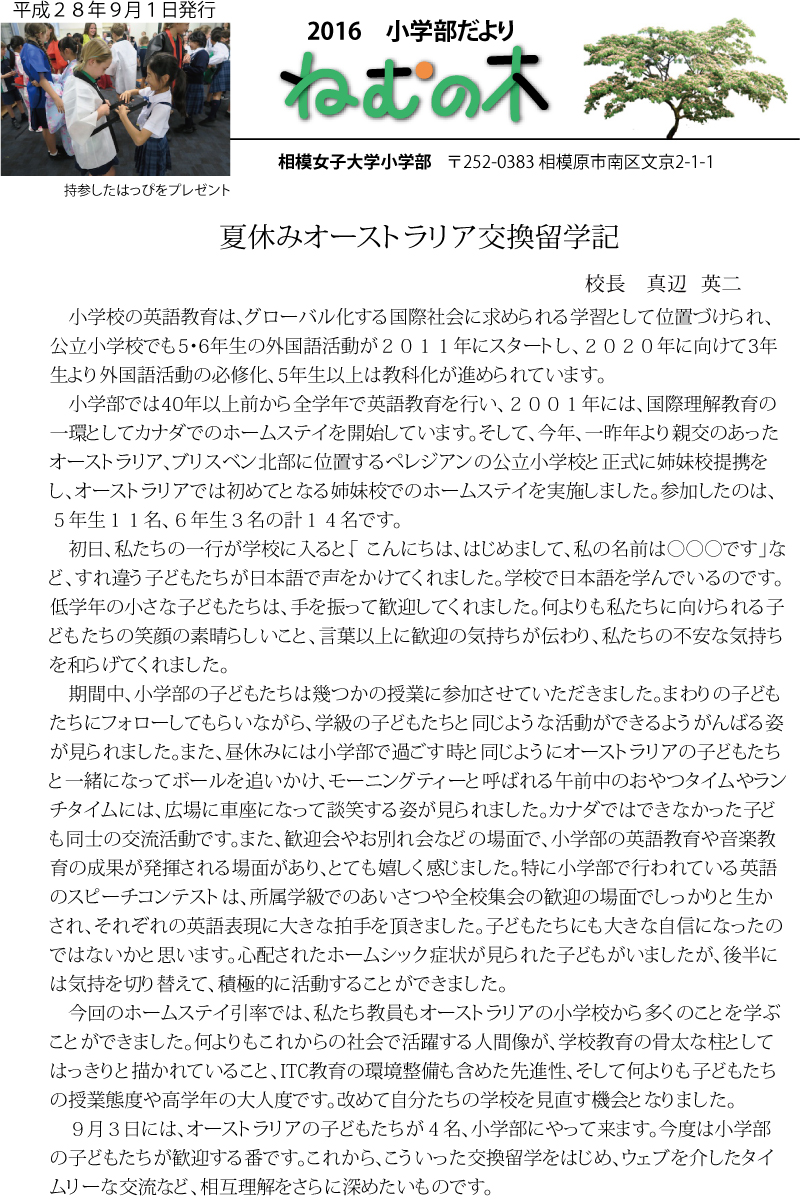 平成２８年９月１日発行

2016　小学部だより

ねむの木

持参したはっぴをプレゼント

相模女子大学小学部　〒252-0383 相模原市南区文京2-1-1

夏休みオーストラリア交換留学記

校長　真辺　英二

小学校の英語教育は、グローバル化する国際社会に求められる学習として位置づけられ、公立小学校でも5･6年生の外国語活動が２０１１年にスタートし、２０２０年に向けて3年生より外国語活動の必修化、5年生以上は教科化が進められています。

小学部では40年以上前から全学年で英語教育を行い、２００１年には、国際理解教育の一環としてカナダでのホームステイを開始しています。そして、今年、一昨年より親交のあったオーストラリア、ブリスベン北部に位置するペレジアンの公立小学校と正式に姉妹校提携をし、オーストラリアでは初めてとなる姉妹校でのホームステイを実施しました。参加したのは、５年生１１名、６年生３名の計１４名です。

初日、私たちの一行が学校に入ると「こんにちは、はじめまして、私の名前は○○○です」など、すれ違う子どもたちが日本語で声をかけてくれました。学校で日本語を学んでいるのです。低学年の小さな子どもたちは、手を振って歓迎してくれました。何よりも私たちに向けられる子どもたちの笑顔の素晴らしいこと、言葉以上に歓迎の気持ちが伝わり、私たちの不安な気持ちを和らげてくれました。

期間中、小学部の子どもたちは幾つかの授業に参加させていただきました。まわりの子どもたちにフォローしてもらいながら、学級の子どもたちと同じような活動ができるようがんばる姿が見られました。また、昼休みには小学部で過ごす時と同じようにオーストラリアの子どもたちと一緒になってボールを追いかけ、モーニングティーと呼ばれる午前中のおやつタイムやランチタイムには、広場に車座になって談笑する姿が見られました。カナダではできなかった子ども同士の交流活動です。また、歓迎会やお別れ会などの場面で、小学部の英語教育や音楽教育の成果が発揮される場面があり、とても嬉しく感じました。特に小学部で行われている英語のスピーチコンテストは、所属学級でのあいさつや全校集会の歓迎の場面でしっかりと生かされ、それぞれの英語表現に大きな拍手を頂きました。子どもたちにも大きな自信になったのではないかと思います。心配されたホームシック症状が見られた子どもがいましたが、後半には気持を切り替えて、積極的に活動することができました。

今回のホームステイ引率では、私たち教員もオーストラリアの小学校から多くのことを学ぶことができました。何よりもこれからの社会で活躍する人間像が、学校教育の骨太な柱としてはっきりと描かれていること、ITC教育の環境整備も含めた先進性、そして何よりも子どもたちの授業態度や高学年の大人度です。改めて自分たちの学校を見直す機会となりました。

９月３日には、オーストラリアの子どもたちが４名、小学部にやって来ます。今度は小学部の子どもたちが歓迎する番です。これから、こういった交換留学をはじめ、ウェブを介したタイムリーな交流など、相互理解をさらに深めたいものです。